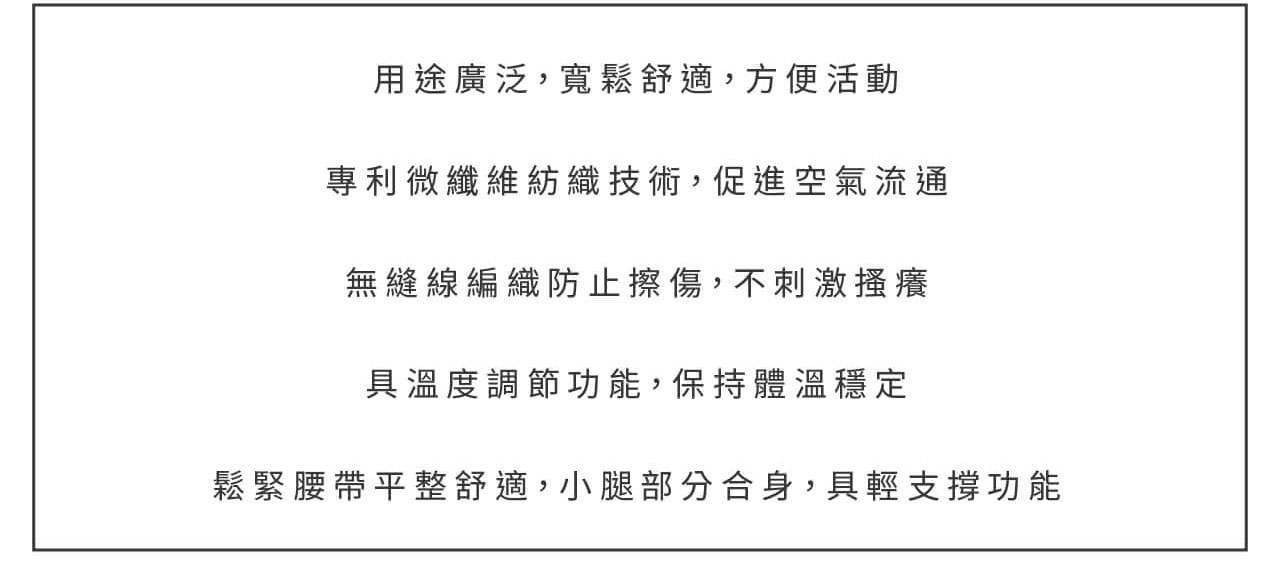 用途廣泛,寬鬆舒適,方便活動

專利微纖維紡織技術,促進空氣流通

無縫線編織防止擦傷,不刺激搔癢

具溫度調節功能,保持體溫穩定

鬆緊腰帶平整舒適,小腿部分合身,具輕支撐功能